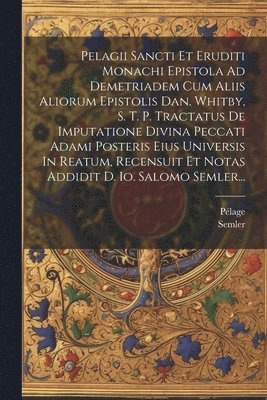 Pelagii Sancti Et Eruditi Monachi Epistola Ad Demetriadem Cum Aliis Aliorum Epistolis Dan. Whitby, S. T. P. Tractatus De Imputatione Divina Peccati Adami Posteris Eius Universis In Reatum, Recensuit Et Notas Addidit D. Io. Salomo Semler...

Pélage
Semler